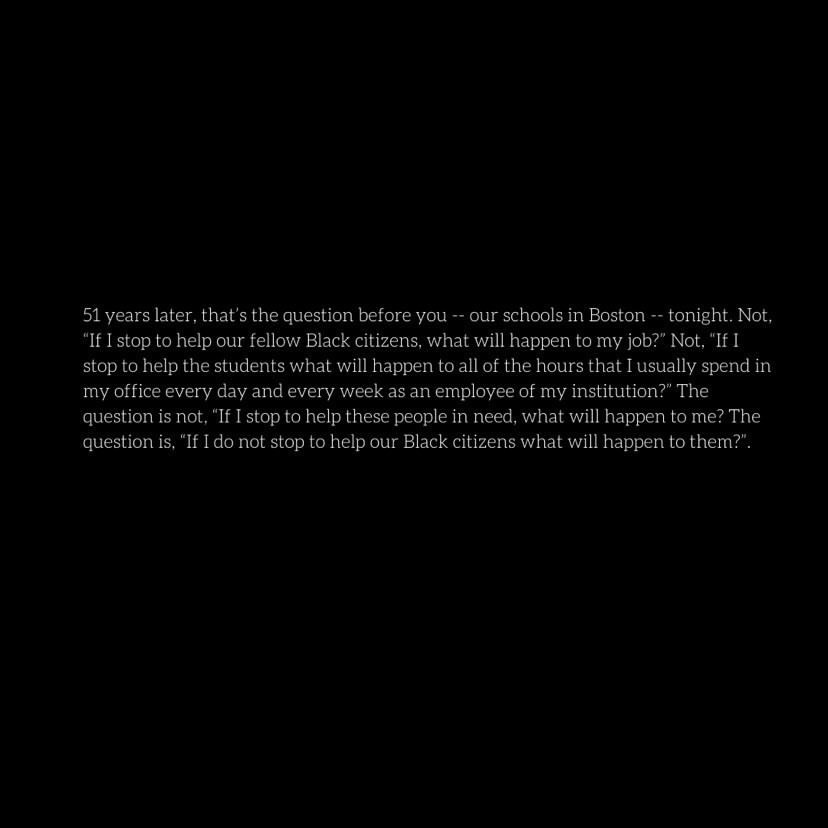 51 years later, that's the question before you -- our schools in Boston -- tonight. Not, "If I stop to help our fellow Black citizens, what will happen to my job?" Not, "If I stop to help the students what will happen to all of the hours that I usually spend in my office every day and every week as an employee of my institution?" The question is not, "If I stop to help these people in need, what will happen to me? The question is, "If I do not stop to help our Black citizens what will happen to them?".